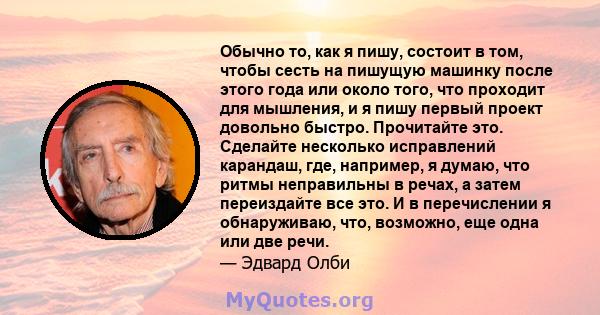 Обычно то, как я пишу, состоит в том, чтобы сесть на пишущую машинку после этого года или около того, что проходит для мышления, и я пишу первый проект довольно быстро. Прочитайте это. Сделайте несколько исправлений карандаш, где, например, я думаю, что ритмы неправильны в речах, а затем переиздайте все это. И в перечислении я обнаруживаю, что, возможно, еще одна или две речи.
— Эдвард Олби

MyQuotes.org